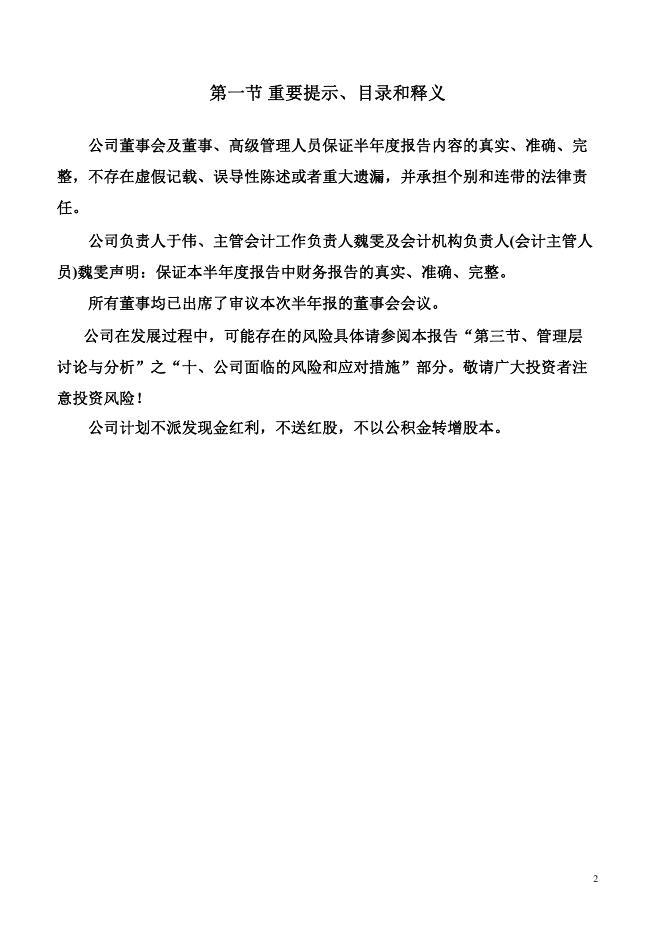 第一节 重要提示、目录和释义

公司董事会及董事、高级管理人员保证半年度报告内容的真实、准确、完整，不存在虚假记载、误导性陈述或者重大遗漏，并承担个别和连带的法律责任。

公司负责人于伟、主管会计工作负责人魏雯及会计机构负责人(会计主管人员)魏雯声明：保证本半年度报告中财务报告的真实、准确、完整。

所有董事均已出席了审议本次半年报的董事会会议。

公司在发展过程中，可能存在的风险具体请参阅本报告“第三节、管理层讨论与分析”之“十、公司面临的风险和应对措施”部分。敬请广大投资者注意投资风险！

公司计划不派发现金红利，不送红股，不以公积金转增股本。

2